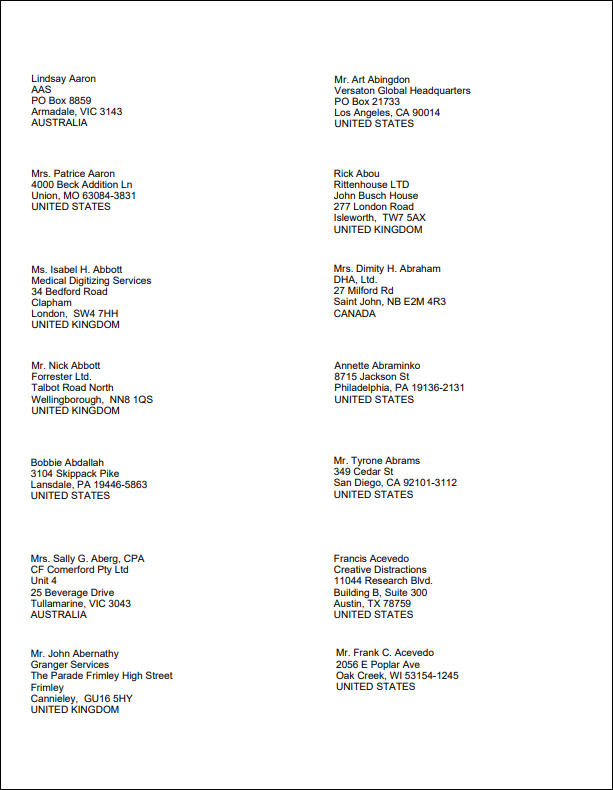 Lindsay Aaron
AAS
PO Box 8859
Armadale, VIC 3143
AUSTRALIA

Mrs. Patrice Aaron
4000 Beck Addition Ln
Union, MO 63084-3831
UNITED STATES

Ms. Isabel H. Abbott
Medical Digitizing Services
34 Bedford Road
Clapham
London, SW4 7HH
UNITED KINGDOM

Mr. Nick Abbott
Forrester Ltd.
Talbot Road North
Wellingborough, NN8 1QS
UNITED KINGDOM

Bobbie Abdallah
3104 Skippack Pike
Lansdale, PA 19446-5863
UNITED STATES

Mrs. Sally G. Aberg, CPA
CF Comerford Pty Ltd
Unit 4
25 Beverage Drive
Tullamarine, VIC 3043
AUSTRALIA

Mr. John Abernathy
Granger Services
The Parade Frimley High Street
Frimley
Cannieley, GU16 5HY
UNITED KINGDOM

Mr. Art Abingdon
Versaton Global Headquarters
PO Box 21733
Los Angeles, CA 90014
UNITED STATES

Rick Abou
Rittenhouse LTD
John Busch House
277 London Road
Isleworth, TW7 5AX
UNITED KINGDOM

Mrs. Dimity H. Abraham
DHA, Ltd.
27 Milford Rd
Saint John, NB E2M 4R3
CANADA

Annette Abraminko
8715 Jackson St
Philadelphia, PA 19136-2131
UNITED STATES

Mr. Tyrone Abrams
349 Cedar St
San Diego, CA 92101-3112
UNITED STATES

Francis Acevedo
Creative Distractions
11044 Research Blvd.
Building B, Suite 300
Austin, TX 78759
UNITED STATES

Mr. Frank C. Acevedo
2056 E Poplar Ave
Oak Creek, WI 53154-1245
UNITED STATES